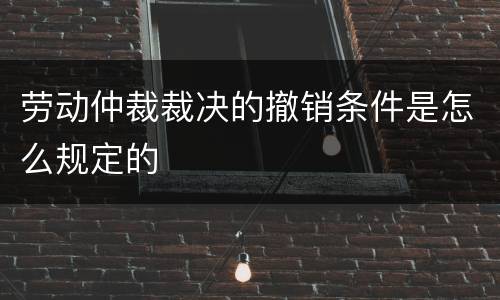 劳动仲裁裁决的撤销条件是怎么规定的